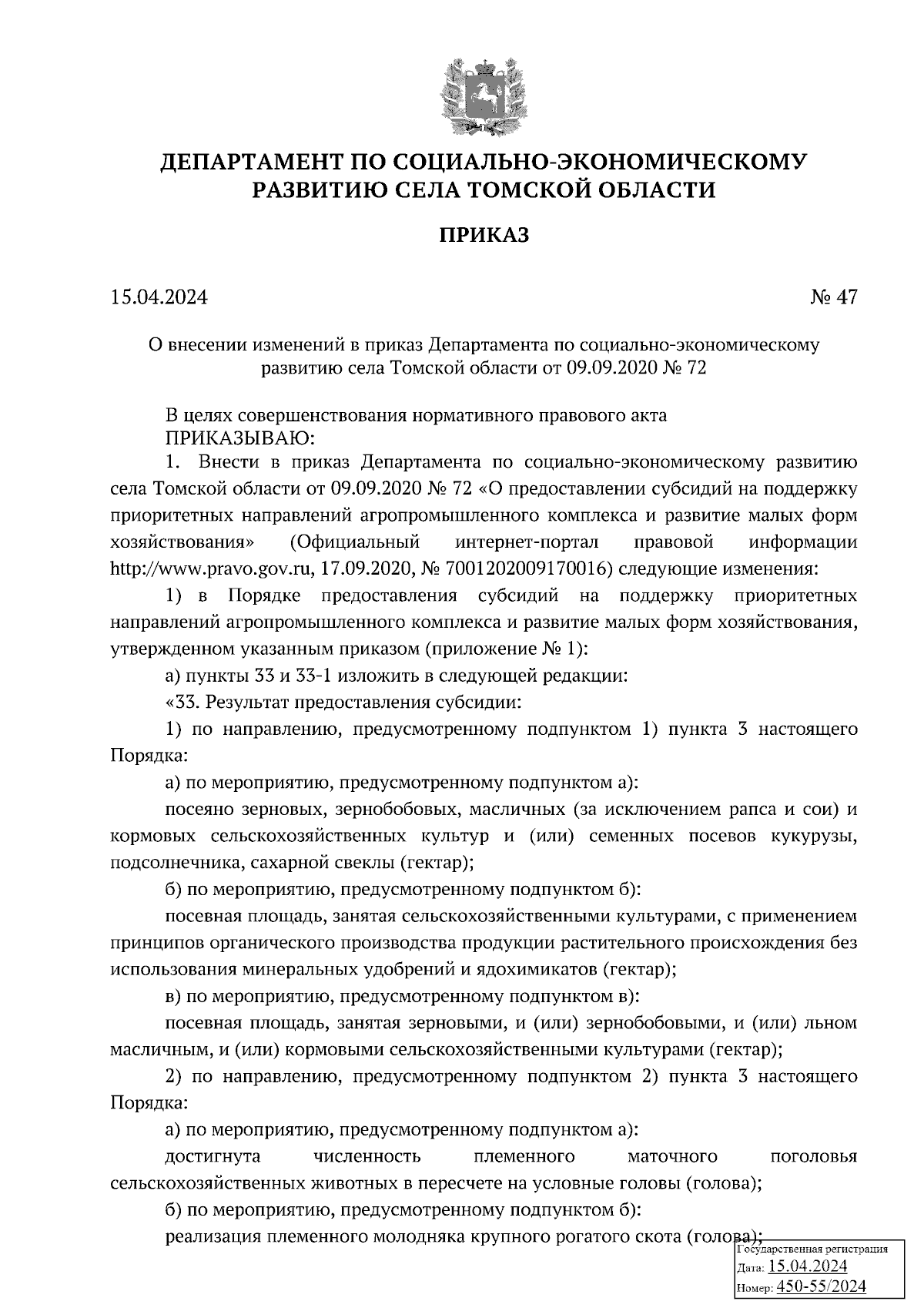 ДЕПАРТАМЕНТ ПО СОЦИАЛЬНО-ЭКОНОМИЧЕСКОМУ РАЗВИТИЮ СЕЛА ТОМСКОЙ ОБЛАСТИ

ПРИКАЗ

15.04.2024

№ 47

О внесении изменений в приказ Департамента по социально-экономическому развитию села Томской области от 09.09.2020 № 72

В целях совершенствования нормативного правового акта
ПРИКАЗЫВАЮ:
1. Внести в приказ Департамента по социально-экономическому развитию села Томской области от 09.09.2020 № 72 «О предоставлении субсидий на поддержку приоритетных направлений агропромышленного комплекса и развитие малых форм хозяйствования» (Официальный интернет-портал правовой информации http://www.pravo.gov.ru, 17.09.2020, № 7001202009170016) следующие изменения:

1) в Порядке предоставления субсидий на поддержку приоритетных направлений агропромышленного комплекса и развитие малых форм хозяйствования, утвержденном указанным приказом (приложение № 1):

а) пункты 33 и 33-1 изложить в следующей редакции:

«33. Результат предоставления субсидии:

1) по направлению, предусмотренному подпунктом 1) пункта 3 настоящего Порядка:

а) по мероприятию, предусмотренному подпунктом а):

посеяно зерновых, зернобобовых, масличных (за исключением рапса и сои) и кормовых сельскохозяйственных культур и (или) семенных посевов кукурузы, подсолнечника, сахарной свеклы (гектар);

б) по мероприятию, предусмотренному подпунктом б):

посевная площадь, занятая сельскохозяйственными культурами, с применением принципов органического производства продукции растительного происхождения без использования минеральных удобрений и ядохимикатов (гектар);

в) по мероприятию, предусмотренному подпунктом в):

посевная площадь, занятая зерновыми, и (или) зернобобовыми, и (или) льном масличным, и (или) кормовыми сельскохозяйственными культурами (гектар);

2) по направлению, предусмотренному подпунктом 2) пункта 3 настоящего Порядка:

а) по мероприятию, предусмотренному подпунктом а):

достигнута численность племенного маточного поголовья сельскохозяйственных животных в пересчете на условные головы (голова);

б) по мероприятию, предусмотренному подпунктом б):

реализация племенного молодняка крупного рогатого скота (голова);

Государственная регистрация
Дата: 15.04.2024
Номер: 450-55/2024